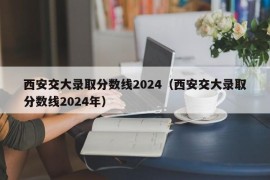 西安交大录取分数线2024（西安交大录取分数线2024年）